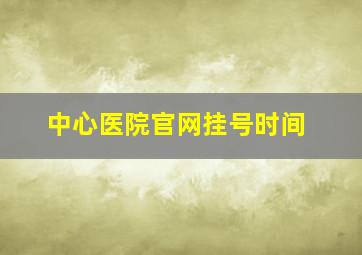 中心医院官网挂号时间